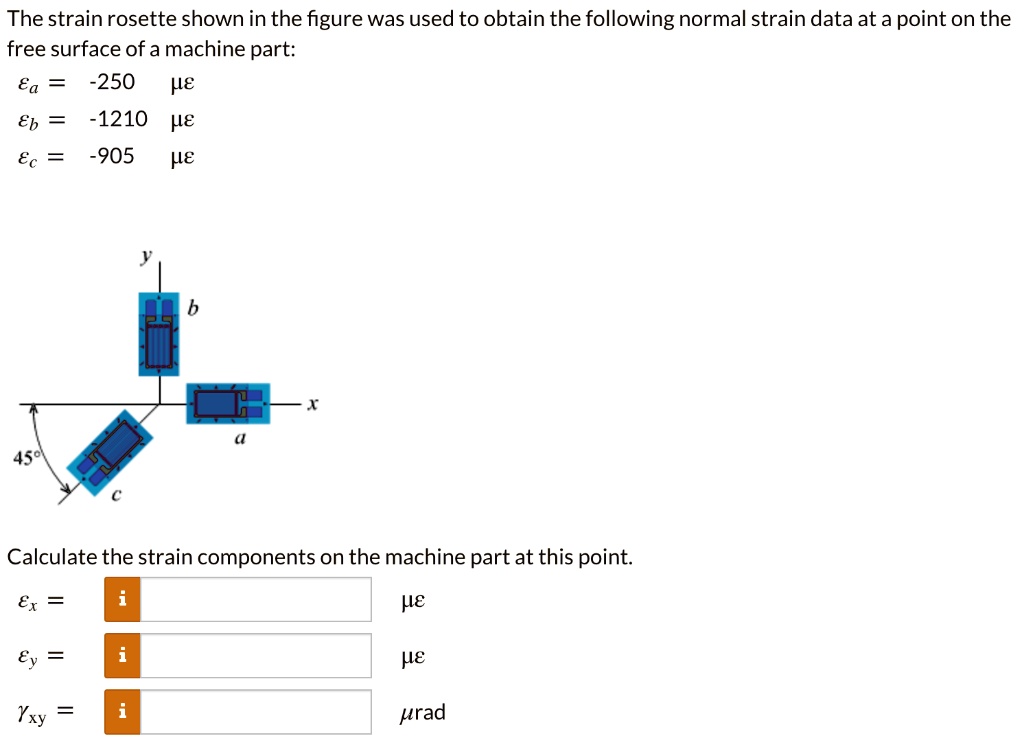 The strain rosette shown in the figure was used to obtain the following normal strain data at a point on the free surface of a machine part:

$\varepsilon_a =$ -250 με

$\varepsilon_b =$ -1210 με

$\varepsilon_c =$ -905 με

y

b

x

a

45°

c

Calculate the strain components on the machine part at this point.

$\varepsilon_x =$ i με

$\varepsilon_y =$ i με

$\gamma_{xy} =$ i μrad